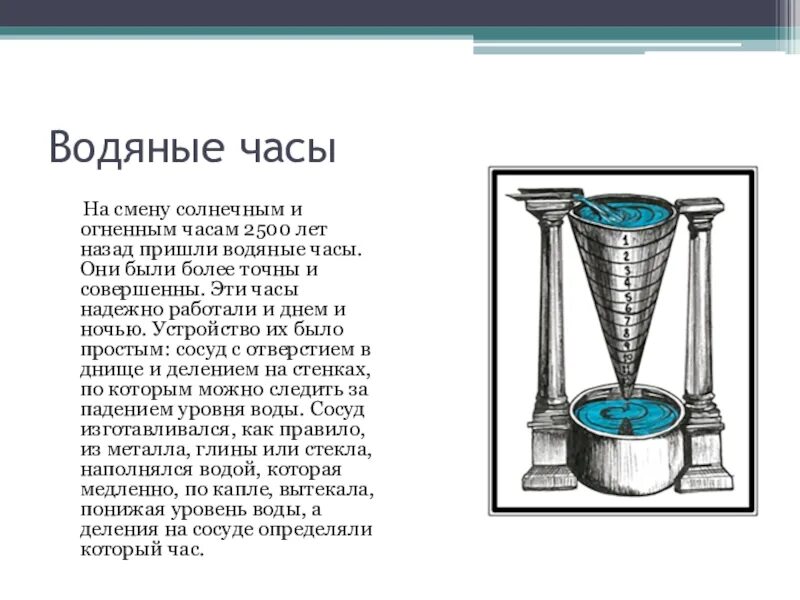 Водяные часы

На смену солнечным и огненным часам 2500 лет назад пришли водяные часы. Они были более точны и совершенны. Эти часы надежно работали и днем и ночью. Устройство их было простым: сосуд с отверстием в днище и делением на стенках, по которым можно следить за падением уровня воды. Сосуд изготавливался, как правило, из металла, глины или стекла, наполнялся водой, которая медленно, по капле, вытекала, понижая уровень воды, а деления на сосуде определяли который час.

1
2
3
4
5
6
7
8
9
10
11
12